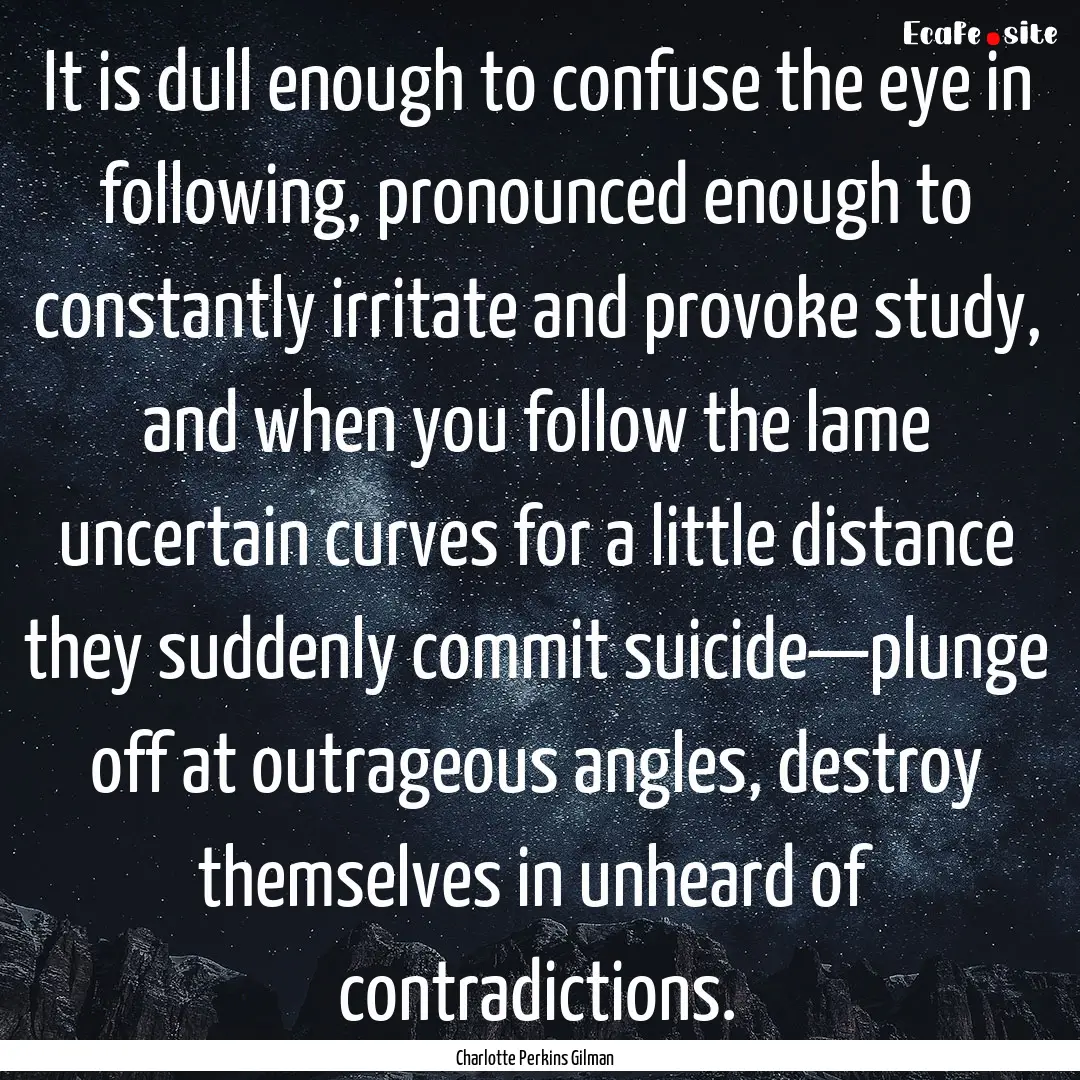 EcaFe.site

It is dull enough to confuse the eye in following, pronounced enough to constantly irritate and provoke study, and when you follow the lame uncertain curves for a little distance they suddenly commit suicide—plunge off at outrageous angles, destroy themselves in unheard of contradictions.

Charlotte Perkins Gilman